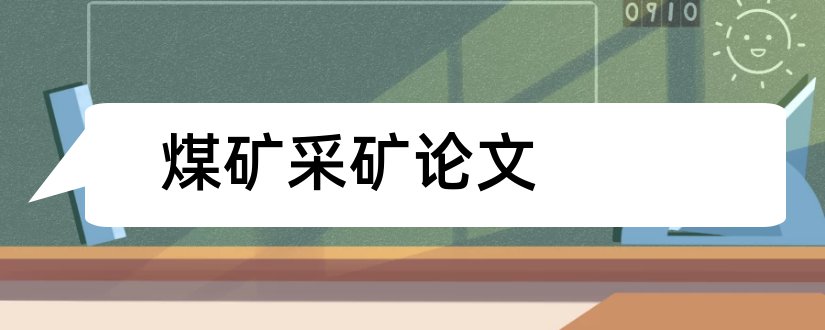 0910

煤矿采矿论文